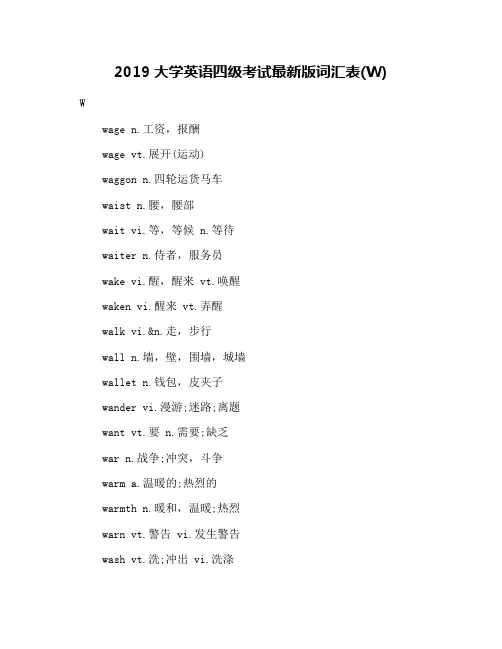 2019 大学英语四级考试最新版词汇表(W)

W

wage n.工资，报酬

wage vt.展开(运动)

waggon n.四轮运货马车

waist n.腰，腰部

wait vi.等，等候 n.等待

waiter n.侍者，服务员

wake vi.醒，醒来 vt.唤醒

waken vi.醒来 vt.弄醒

walk vi.&n.走，步行

wall n.墙，壁，围墙，城墙

wallet n.钱包，皮夹子

wander vi.漫游;迷路;离题

want vt.要 n.需要;缺乏

war n.战争;冲突，斗争

warm a.温暖的;热烈的

warmth n.暖和，温暖;热烈

warn vt.警告 vi.发生警告

wash vt.洗;冲出 vi.洗涤